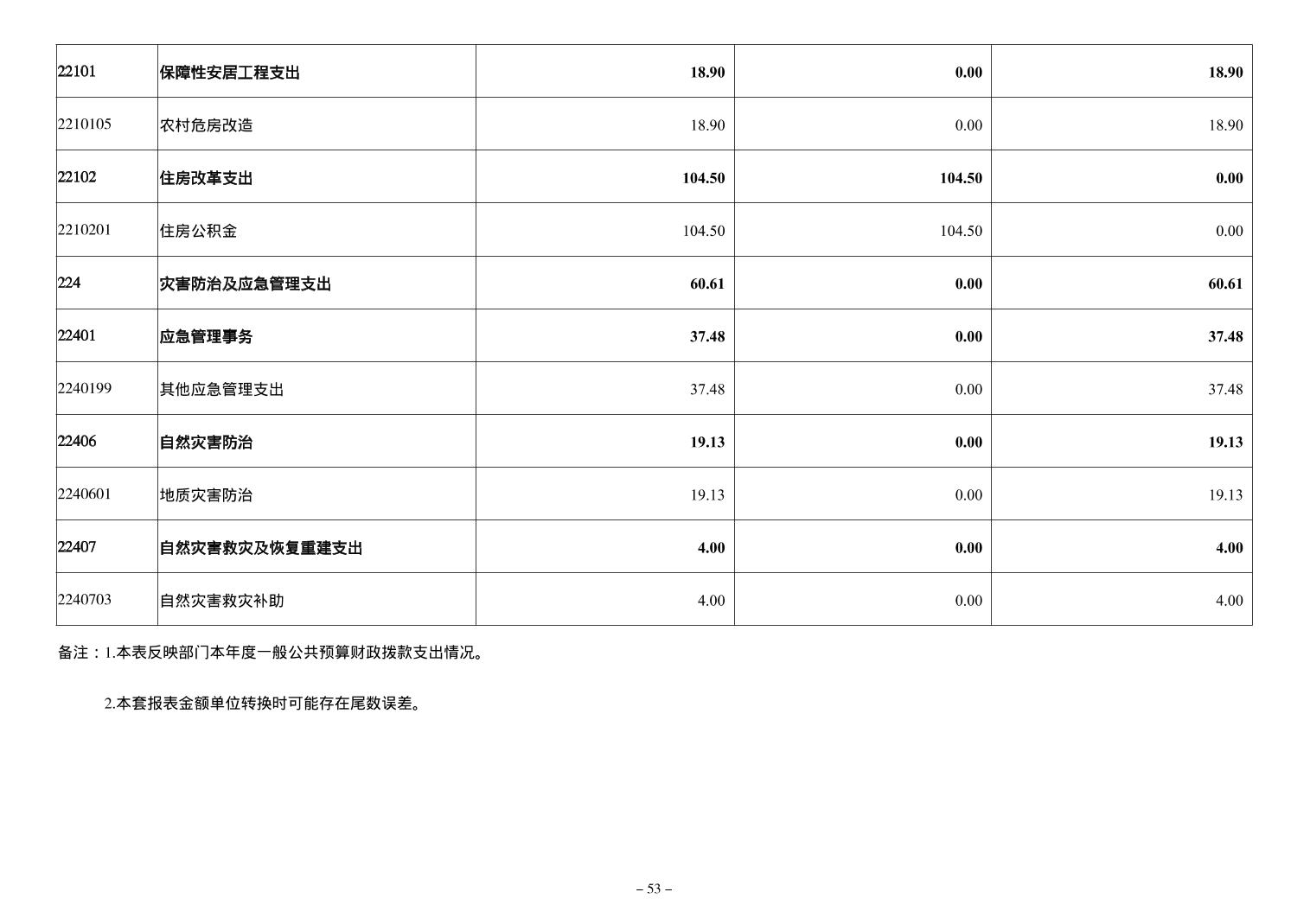 | 22101 | 保障性安居工程支出 | 18.90 | 0.00 | 18.90 |
|---|---|---|---|---|
| 2210105 | 农村危房改造 | 18.90 | 0.00 | 18.90 |
| 22102 | 住房改革支出 | 104.50 | 104.50 | 0.00 |
| 2210201 | 住房公积金 | 104.50 | 104.50 | 0.00 |
| 224 | 灾害防治及应急管理支出 | 60.61 | 0.00 | 60.61 |
| 22401 | 应急管理事务 | 37.48 | 0.00 | 37.48 |
| 2240199 | 其他应急管理支出 | 37.48 | 0.00 | 37.48 |
| 22406 | 自然灾害防治 | 19.13 | 0.00 | 19.13 |
| 2240601 | 地质灾害防治 | 19.13 | 0.00 | 19.13 |
| 22407 | 自然灾害救灾及恢复重建支出 | 4.00 | 0.00 | 4.00 |
| 2240703 | 自然灾害救灾补助 | 4.00 | 0.00 | 4.00 |

备注：1.本表反映部门本年度一般公共预算财政拨款支出情况。

2.本套报表金额单位转换时可能存在尾数误差。

– 53 –